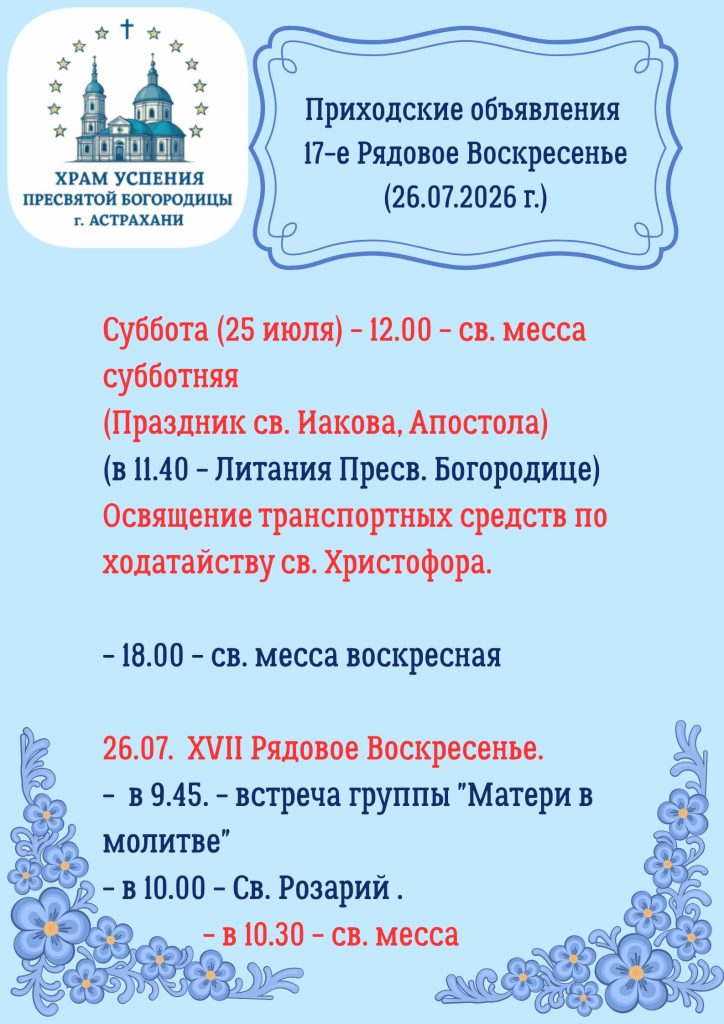 ХРАМ УСПЕНИЯ ПРЕСВЯТОЙ БОГОРОДИЦЫ г. АСТРАХАНИ

Приходские объявления
17-е Рядовое Воскресенье
(26.07.2026 г.)

Суббота (25 июля) - 12.00 - св. месса субботняя
(Праздник св. Иакова, Апостола)
(в 11.40 - Литания Пресв. Богородице)
Освящение транспортных средств по ходатайству св. Христофора.

- 18.00 - св. месса воскресная

26.07. XVII Рядовое Воскресенье.
- в 9.45. - встреча группы "Матери в молитве"
- в 10.00 - Св. Розарий .
- в 10.30 - св. месса